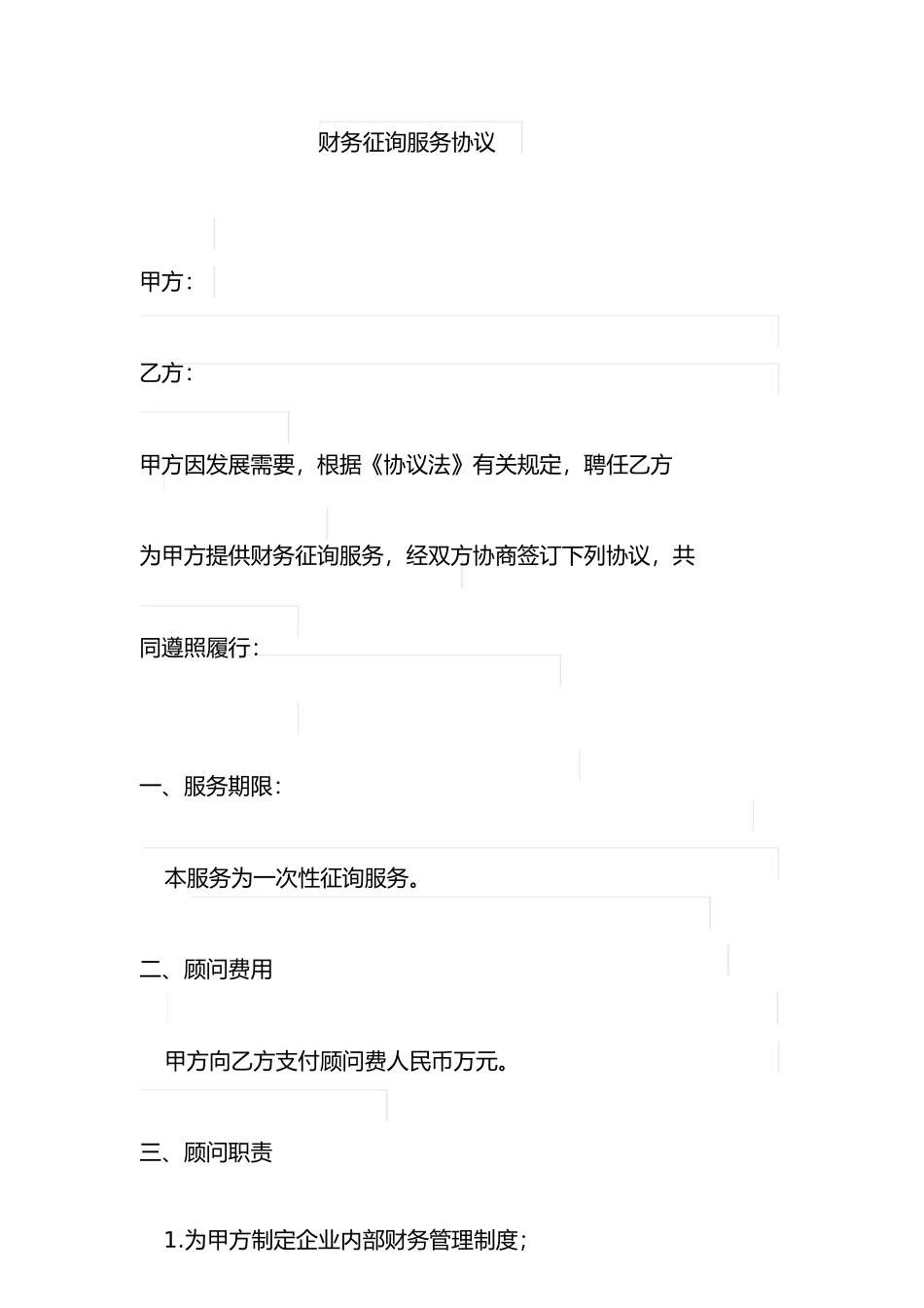 财务征询服务协议

甲方:

乙方:

甲方因发展需要，根据《协议法》有关规定，聘任乙方为甲方提供财务征询服务，经双方协商签订下列协议，共同遵照履行:

一、服务期限:

本服务为一次性征询服务。

二、顾问费用

甲方向乙方支付顾问费人民币万元。

三、顾问职责

1.为甲方制定企业内部财务管理制度;